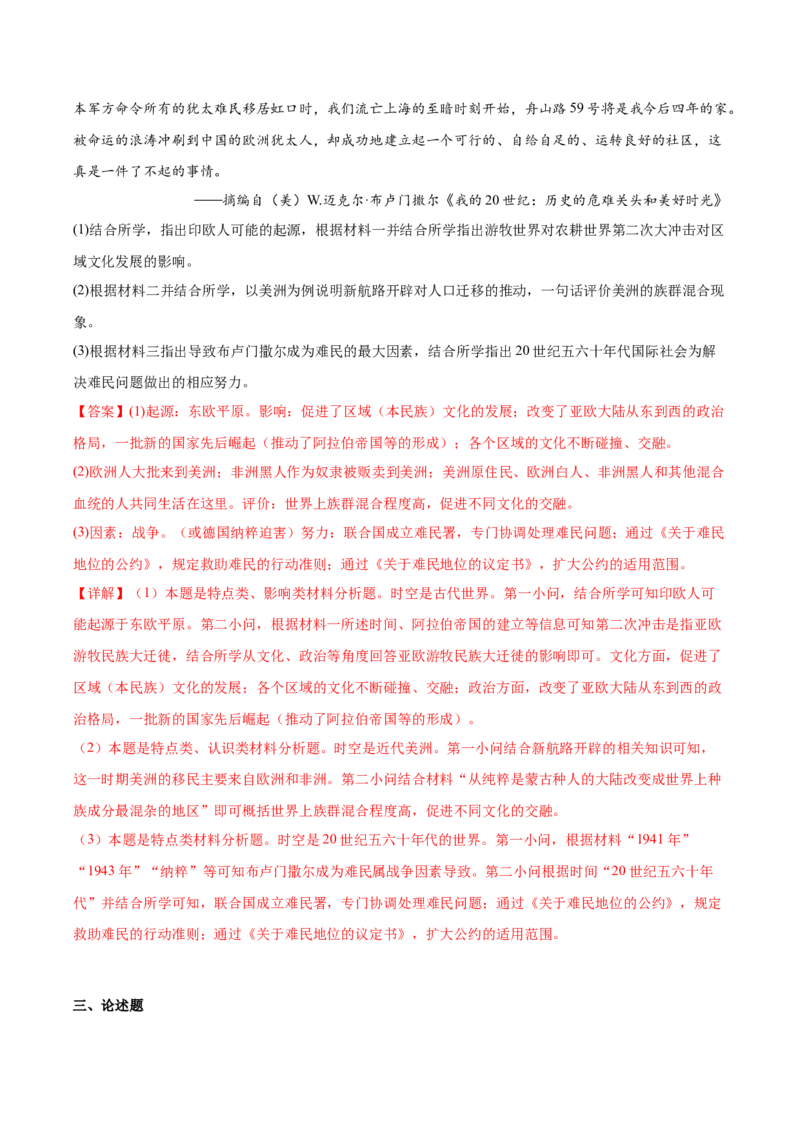 本军方命令所有的犹太难民移居虹口时，我们流亡上海的至暗时刻开始，舟山路59号将是我今后四年的家。被命运的浪涛冲刷到中国的欧洲犹太人，却成功地建立起一个可行的、自给自足的、运转良好的社区，这真是一件了不起的事情。

——摘编自（美）W.迈克尔·布卢门撒尔《我的20世纪：历史的危难关头和美好时光》

(1)结合所学，指出印欧人可能的起源，根据材料一并结合所学指出游牧世界对农耕世界第二次大冲击对区域文化发展的影响。

(2)根据材料二并结合所学，以美洲为例说明新航路开辟对人口迁移的推动，一句话评价美洲的族群混合现象。

(3)根据材料三指出导致布卢门撒尔成为难民的最大因素，结合所学指出20世纪五六十年代国际社会为解决难民问题做出的相应努力。

【答案】(1)起源：东欧平原。影响：促进了区域（本民族）文化的发展；改变了亚欧大陆从东到西的政治格局，一批新的国家先后崛起（推动了阿拉伯帝国等的形成）；各个区域的文化不断碰撞、交融。

(2)欧洲人大批来到美洲；非洲黑人作为奴隶被贩卖到美洲；美洲原住民、欧洲白人、非洲黑人和其他混合血统的人共同生活在这里。评价：世界上族群混合程度高，促进不同文化的交融。

(3)因素：战争。（或德国纳粹迫害）努力：联合国成立难民署，专门协调处理难民问题；通过《关于难民地位的公约》，规定救助难民的行动准则；通过《关于难民地位的议定书》，扩大公约的适用范围。

【详解】（1）本题是特点类、影响类材料分析题。时空是古代世界。第一小问，结合所学可知印欧人可能起源于东欧平原。第二小问，根据材料一所述时间、阿拉伯帝国的建立等信息可知第二次冲击是指亚欧游牧民族大迁徙，结合所学从文化、政治等角度回答亚欧游牧民族大迁徙的影响即可。文化方面，促进了区域（本民族）文化的发展；各个区域的文化不断碰撞、交融；政治方面，改变了亚欧大陆从东到西的政治格局，一批新的国家先后崛起（推动了阿拉伯帝国等的形成）。

（2）本题是特点类、认识类材料分析题。时空是近代美洲。第一小问结合新航路开辟的相关知识可知，这一时期美洲的移民主要来自欧洲和非洲。第二小问结合材料“从纯粹是蒙古种人的大陆改变成世界上种族成分最混杂的地区”即可概括世界上族群混合程度高，促进不同文化的交融。

（3）本题是特点类材料分析题。时空是20世纪五六十年代的世界。第一小问，根据材料“1941年”“1943年”“纳粹”等可知布卢门撒尔成为难民属战争因素导致。第二小问根据时间“20世纪五六十年代”并结合所学可知，联合国成立难民署，专门协调处理难民问题；通过《关于难民地位的公约》，规定救助难民的行动准则；通过《关于难民地位的议定书》，扩大公约的适用范围。

三、论述题